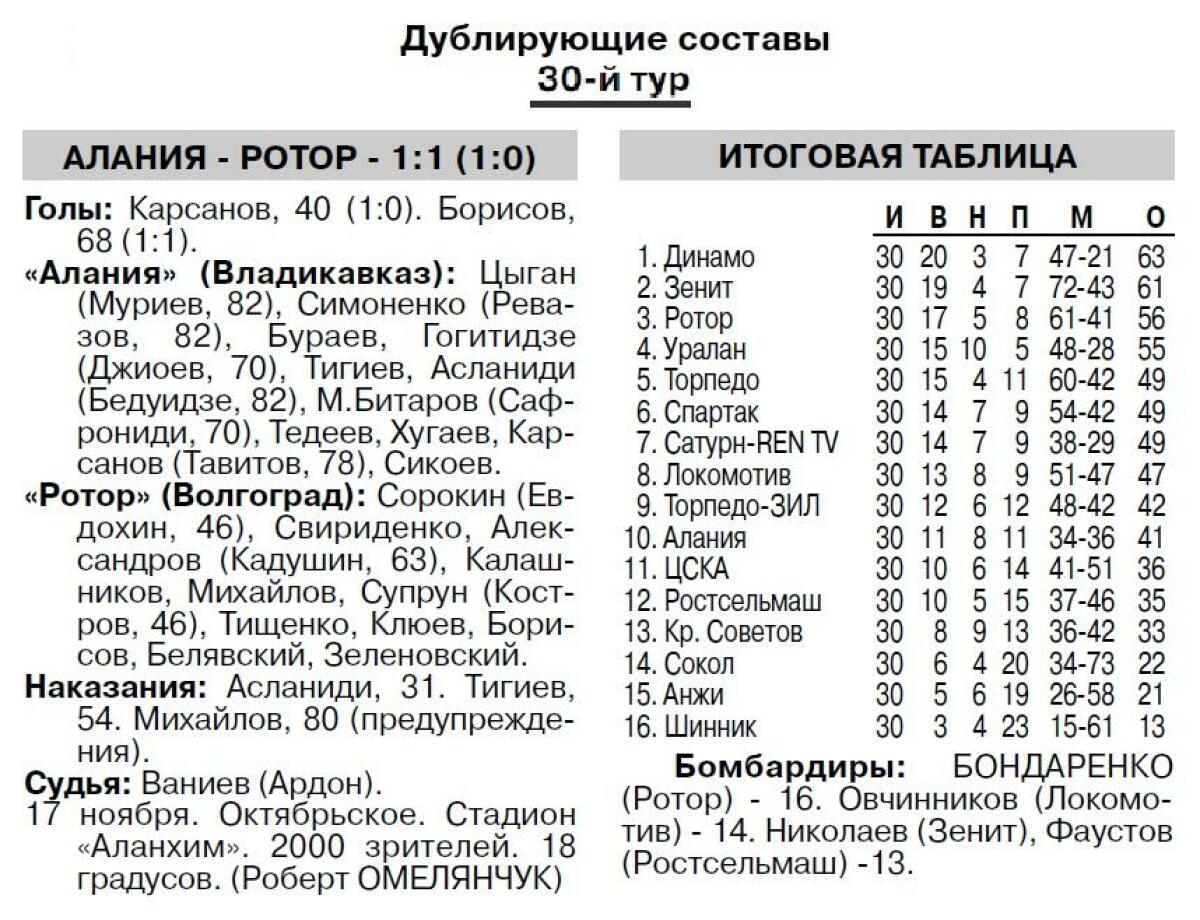 Дублирующие составы
30-й тур

АЛАНИЯ - РОТОР - 1:1 (1:0)

Голы: Карсанов, 40 (1:0). Борисов, 68 (1:1).

«Алания» (Владикавказ): Цыган (Муриев, 82), Симоненко (Ревазов, 82), Бураев, Гогитидзе (Джиоев, 70), Тигиев, Асланиди (Бедуидзе, 82), М.Битаров (Сафрониди, 70), Тедеев, Хугаев, Карсанов (Тавитов, 78), Сикоев.

«Ротор» (Волгоград): Сорокин (Евдохин, 46), Свириденко, Александров (Кадушин, 63), Калашников, Михайлов, Супрун (Костров, 46), Тищенко, Клюев, Борисов, Белявский, Зеленовский.

Наказания: Асланиди, 31. Тигиев, 54. Михайлов, 80 (предупреждения).

Судья: Ваниев (Ардон).

17 ноября. Октябрьское. Стадион «Аланхим». 2000 зрителей. 18 градусов. (Роберт ОМЕЛЯНЧУК)

ИТОГОВАЯ ТАБЛИЦА

| | И | В | Н | П | М | О |
|---|---|---|---|---|---|---|
| 1. Динамо | 30 | 20 | 3 | 7 | 47-21 | 63 |
| 2. Зенит | 30 | 19 | 4 | 7 | 72-43 | 61 |
| 3. Ротор | 30 | 17 | 5 | 8 | 61-41 | 56 |
| 4. Уралан | 30 | 15 | 10 | 5 | 48-28 | 55 |
| 5. Торпедо | 30 | 15 | 4 | 11 | 60-42 | 49 |
| 6. Спартак | 30 | 14 | 7 | 9 | 54-42 | 49 |
| 7. Сатурн-REN TV | 30 | 14 | 7 | 9 | 38-29 | 49 |
| 8. Локомотив | 30 | 13 | 8 | 9 | 51-47 | 47 |
| 9. Торпедо-ЗИЛ | 30 | 12 | 6 | 12 | 48-42 | 42 |
| 10. Алания | 30 | 11 | 8 | 11 | 34-36 | 41 |
| 11. ЦСКА | 30 | 10 | 6 | 14 | 41-51 | 36 |
| 12. Ростсельмаш | 30 | 10 | 5 | 15 | 37-46 | 35 |
| 13. Кр. Советов | 30 | 8 | 9 | 13 | 36-42 | 33 |
| 14. Сокол | 30 | 6 | 4 | 20 | 34-73 | 22 |
| 15. Анжи | 30 | 5 | 6 | 19 | 26-58 | 21 |
| 16. Шинник | 30 | 3 | 4 | 23 | 15-61 | 13 |

Бомбардиры: БОНДАРЕНКО (Ротор) - 16. Овчинников (Локомотив) - 14. Николаев (Зенит), Фаустов (Ростсельмаш) -13.